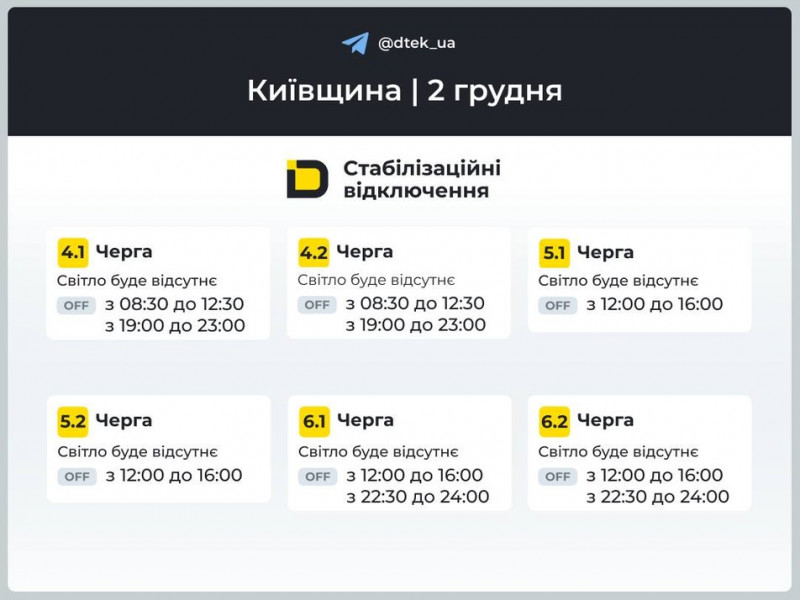 @dtek_ua

Київщина | 2 грудня

Стабілізаційні відключення

4.1 Черга
Світло буде відсутнє
OFF з 08:30 до 12:30
з 19:00 до 23:00

4.2 Черга
Світло буде відсутнє
OFF з 08:30 до 12:30
з 19:00 до 23:00

5.1 Черга
Світло буде відсутнє
OFF з 12:00 до 16:00

5.2 Черга
Світло буде відсутнє
OFF з 12:00 до 16:00

6.1 Черга
Світло буде відсутнє
OFF з 12:00 до 16:00
з 22:30 до 24:00

6.2 Черга
Світло буде відсутнє
OFF з 12:00 до 16:00
з 22:30 до 24:00